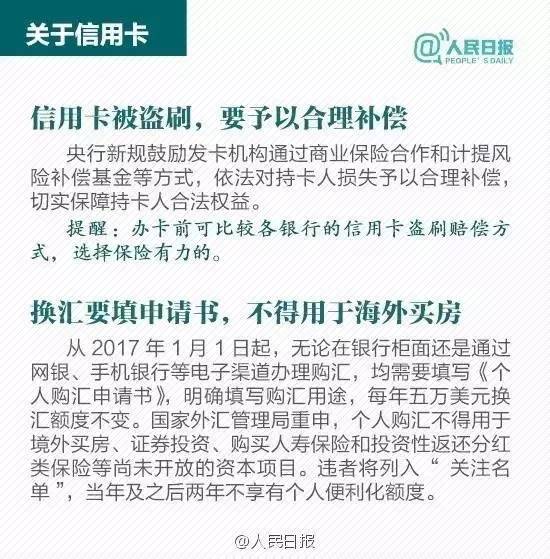 关于信用卡

@人民日报 PEOPLE' S DAILY

信用卡被盗刷，要予以合理补偿

央行新规鼓励发卡机构通过商业保险合作和计提风险补偿基金等方式，依法对持卡人损失予以合理补偿，切实保障持卡人合法权益。

提醒：办卡前可比较各银行的信用卡盗刷赔偿方式，选择保险有力的。

换汇要填申请书，不得用于海外买房

从 2017 年 1 月 1 日起，无论在银行柜面还是通过网银、手机银行等电子渠道办理购汇，均需要填写《个人购汇申请书》，明确填写购汇用途，每年五万美元换汇额度不变。国家外汇管理局重申，个人购汇不得用于境外买房、证券投资、购买人寿保险和投资性返还分红类保险等尚未开放的资本项目。违者将列入“ 关注名单 ”，当年及之后两年不享有个人便利化额度。

@人民日报